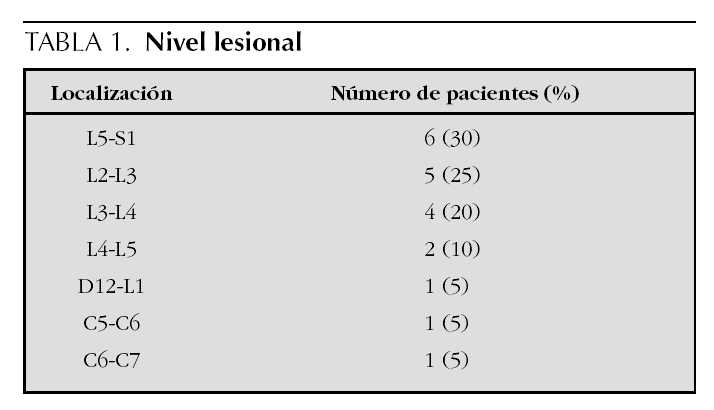 TABLA 1. Nivel lesional

| Localización | Número de pacientes (%) |
|---|---|
| L5-S1 | 6 (30) |
| L2-L3 | 5 (25) |
| L3-L4 | 4 (20) |
| L4-L5 | 2 (10) |
| D12-L1 | 1 (5) |
| C5-C6 | 1 (5) |
| C6-C7 | 1 (5) |